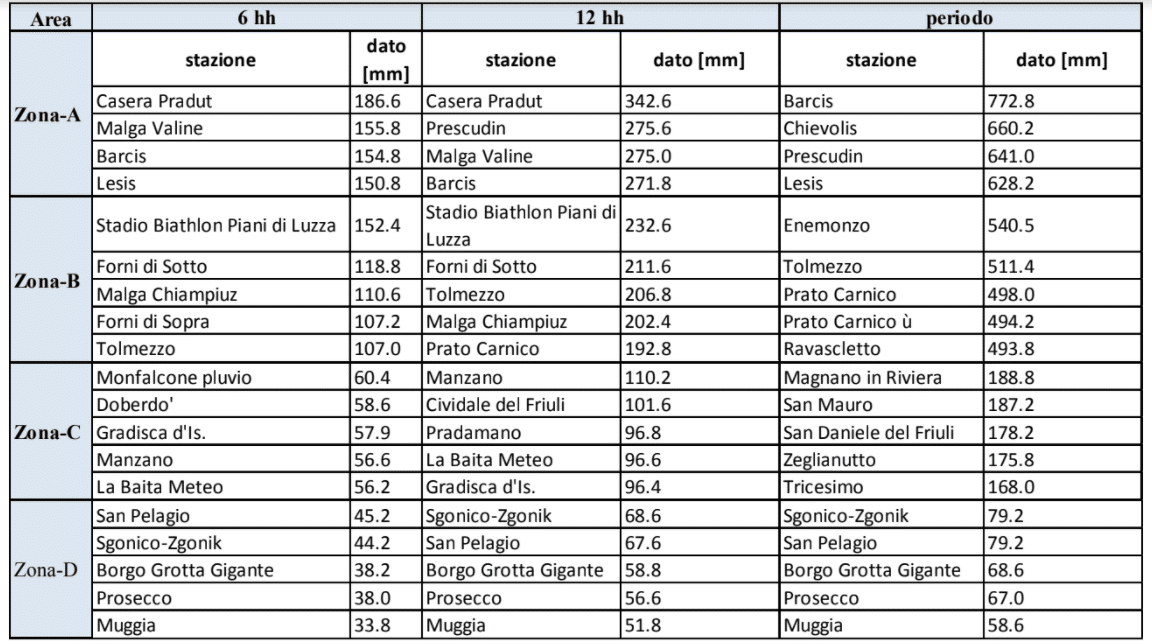 | Area | 6 hh | | 12 hh | | periodo | |
|---|---|---|---|---|---|---|
| | stazione | dato [mm] | stazione | dato [mm] | stazione | dato [mm] |
| Zona-A | Casera Pradut | 186.6 | Casera Pradut | 342.6 | Barcis | 772.8 |
| | Malga Valine | 155.8 | Prescudin | 275.6 | Chievolis | 660.2 |
| | Barcis | 154.8 | Malga Valine | 275.0 | Prescudin | 641.0 |
| | Lesis | 150.8 | Barcis | 271.8 | Lesis | 628.2 |
| Zona-B | Stadio Biathlon Piani di Luzza | 152.4 | Stadio Biathlon Piani di Luzza | 232.6 | Enemonzo | 540.5 |
| | Forni di Sotto | 118.8 | Forni di Sotto | 211.6 | Tolmezzo | 511.4 |
| | Malga Chiampiuz | 110.6 | Tolmezzo | 206.8 | Prato Carnico | 498.0 |
| | Forni di Sopra | 107.2 | Malga Chiampiuz | 202.4 | Prato Carnico ù | 494.2 |
| | Tolmezzo | 107.0 | Prato Carnico | 192.8 | Ravascletto | 493.8 |
| Zona-C | Monfalcone pluvio | 60.4 | Manzano | 110.2 | Magnano in Riviera | 188.8 |
| | Doberdo' | 58.6 | Cividale del Friuli | 101.6 | San Mauro | 187.2 |
| | Gradisca d'Is. | 57.9 | Pradamano | 96.8 | San Daniele del Friuli | 178.2 |
| | Manzano | 56.6 | La Baita Meteo | 96.6 | Zeglianutto | 175.8 |
| | La Baita Meteo | 56.2 | Gradisca d'Is. | 96.4 | Tricesimo | 168.0 |
| Zona-D | San Pelagio | 45.2 | Sgonico-Zgonik | 68.6 | Sgonico-Zgonik | 79.2 |
| | Sgonico-Zgonik | 44.2 | San Pelagio | 67.6 | San Pelagio | 79.2 |
| | Borgo Grotta Gigante | 38.2 | Borgo Grotta Gigante | 58.8 | Borgo Grotta Gigante | 68.6 |
| | Prosecco | 38.0 | Prosecco | 56.6 | Prosecco | 67.0 |
| | Muggia | 33.8 | Muggia | 51.8 | Muggia | 58.6 |